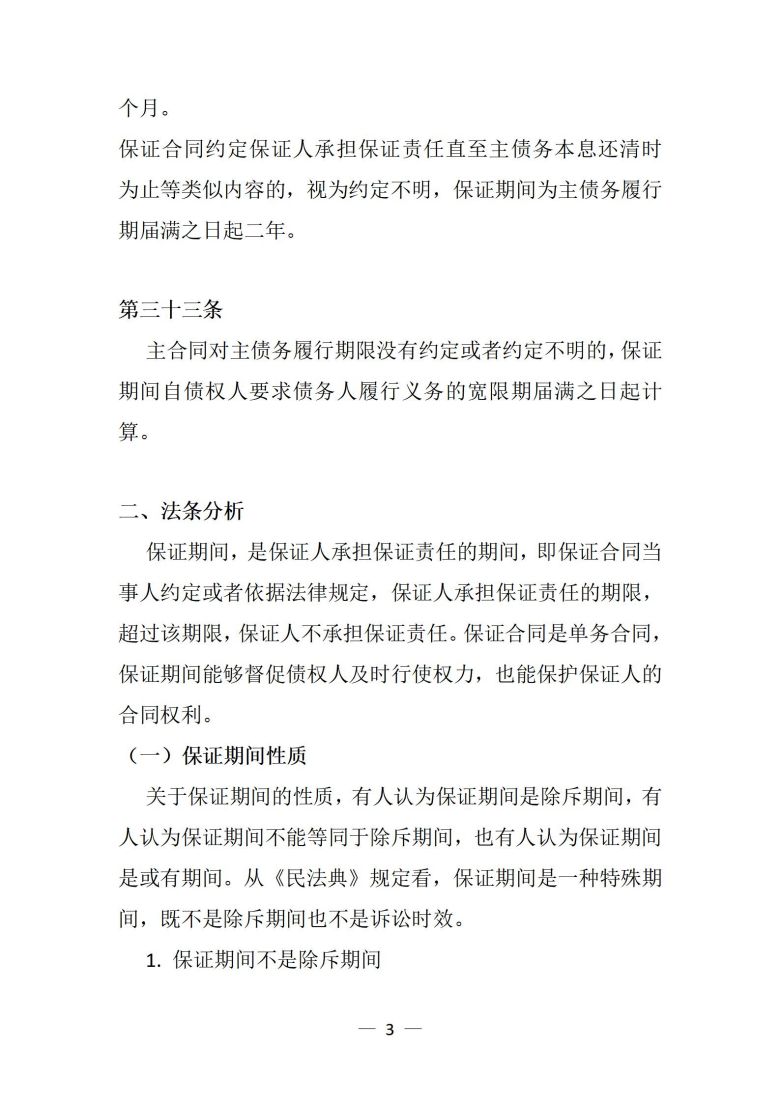 个月。

保证合同约定保证人承担保证责任直至主债务本息还清时为止等类似内容的，视为约定不明，保证期间为主债务履行期届满之日起二年。

第三十三条

主合同对主债务履行期限没有约定或者约定不明的，保证期间自债权人要求债务人履行义务的宽限期届满之日起计算。

二、法条分析

保证期间，是保证人承担保证责任的期间，即保证合同当事人约定或者依据法律规定，保证人承担保证责任的期限，超过该期限，保证人不承担保证责任。保证合同是单务合同，保证期间能够督促债权人及时行使权力，也能保护保证人的合同权利。

（一）保证期间性质

关于保证期间的性质，有人认为保证期间是除斥期间，有人认为保证期间不能等同于除斥期间，也有人认为保证期间是或有期间。从《民法典》规定看，保证期间是一种特殊期间，既不是除斥期间也不是诉讼时效。

1. 保证期间不是除斥期间

— 3 —